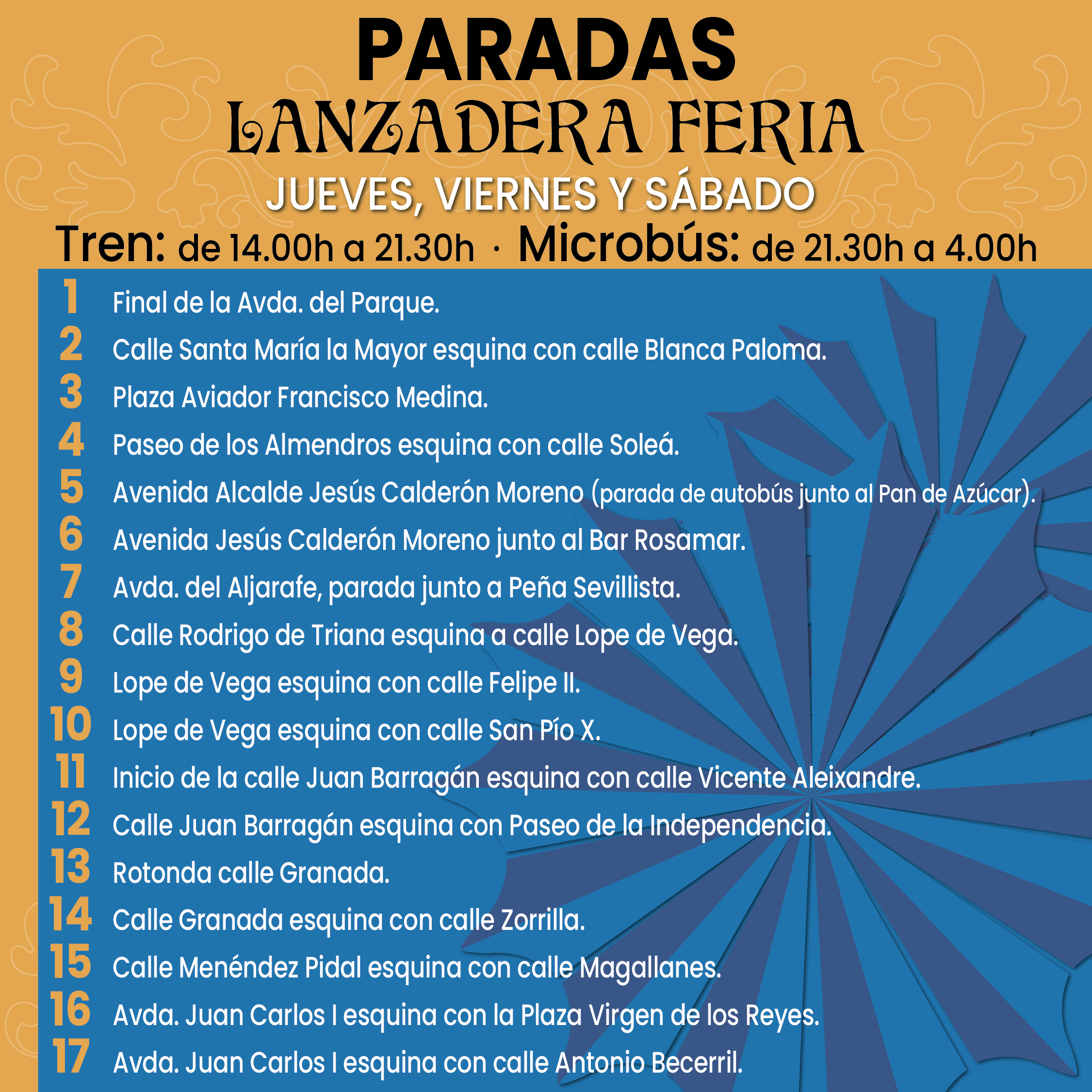 PARADAS
LANZADERA FERIA
JUEVES, VIERNES Y SÁBADO
Tren: de 14.00h a 21.30h · Microbús: de 21.30h a 4.00h

1 Final de la Avda. del Parque.
2 Calle Santa María la Mayor esquina con calle Blanca Paloma.
3 Plaza Aviador Francisco Medina.
4 Paseo de los Almendros esquina con calle Soleá.
5 Avenida Alcalde Jesús Calderón Moreno (parada de autobús junto al Pan de Azúcar).
6 Avenida Jesús Calderón Moreno junto al Bar Rosamar.
7 Avda. del Aljarafe, parada junto a Peña Sevillista.
8 Calle Rodrigo de Triana esquina a calle Lope de Vega.
9 Lope de Vega esquina con calle Felipe II.
10 Lope de Vega esquina con calle San Pío X.
11 Inicio de la calle Juan Barragán esquina con calle Vicente Aleixandre.
12 Calle Juan Barragán esquina con Paseo de la Independencia.
13 Rotonda calle Granada.
14 Calle Granada esquina con calle Zorrilla.
15 Calle Menéndez Pidal esquina con calle Magallanes.
16 Avda. Juan Carlos I esquina con la Plaza Virgen de los Reyes.
17 Avda. Juan Carlos I esquina con calle Antonio Becerril.